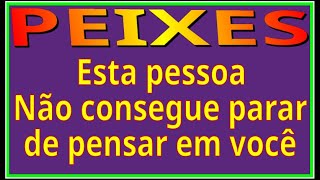 PEIXES

Esta pessoa
Não consegue parar
de pensar em você